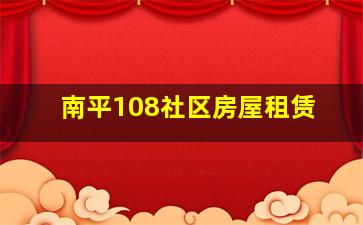 南平108社区房屋租赁